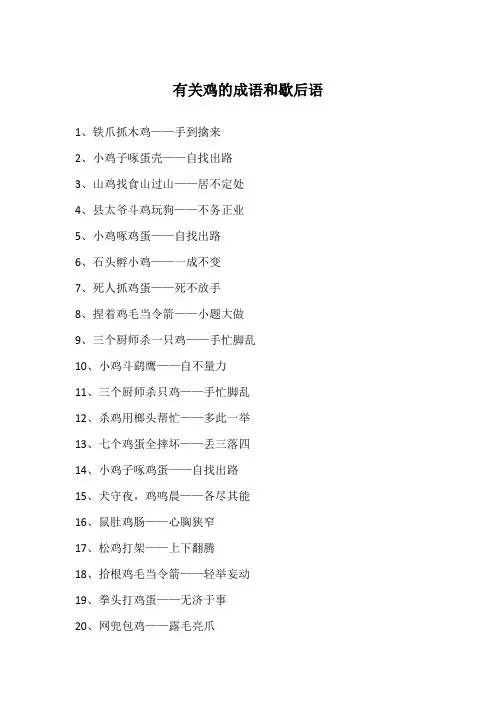 有关鸡的成语和歇后语

1、铁爪抓木鸡——手到擒来

2、小鸡子啄蛋壳——自找出路

3、山鸡找食山过山——居不定处

4、县太爷斗鸡玩狗——不务正业

5、小鸡啄鸡蛋——自找出路

6、石头孵小鸡——一成不变

7、死人抓鸡蛋——死不放手

8、捏着鸡毛当令箭——小题大做

9、三个厨师杀一只鸡——手忙脚乱

10、小鸡斗鹞鹰——自不量力

11、三个厨师杀只鸡——手忙脚乱

12、杀鸡用榔头帮忙——多此一举

13、七个鸡蛋全摔坏——丢三落四

14、小鸡子啄鸡蛋——自找出路

15、犬守夜，鸡鸣晨——各尽其能

16、鼠肚鸡肠——心胸狭窄

17、松鸡打架——上下翻腾

18、拾根鸡毛当令箭——轻举妄动

19、拳头打鸡蛋——无济于事

20、网兜包鸡——露毛亮爪